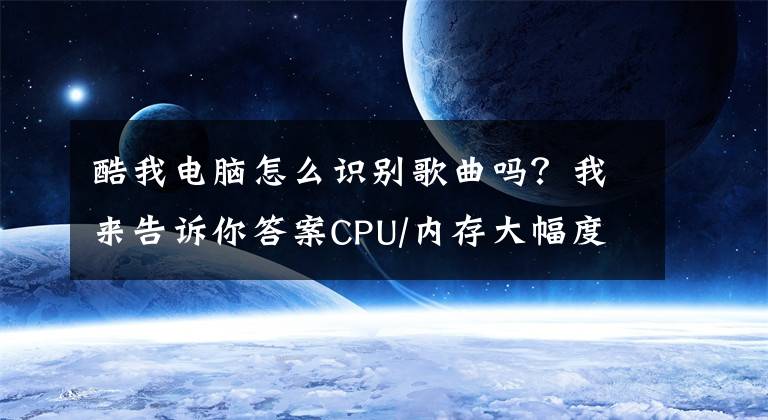 酷我电脑怎么识别歌曲吗？我来告诉你答案CPU/内存大幅度